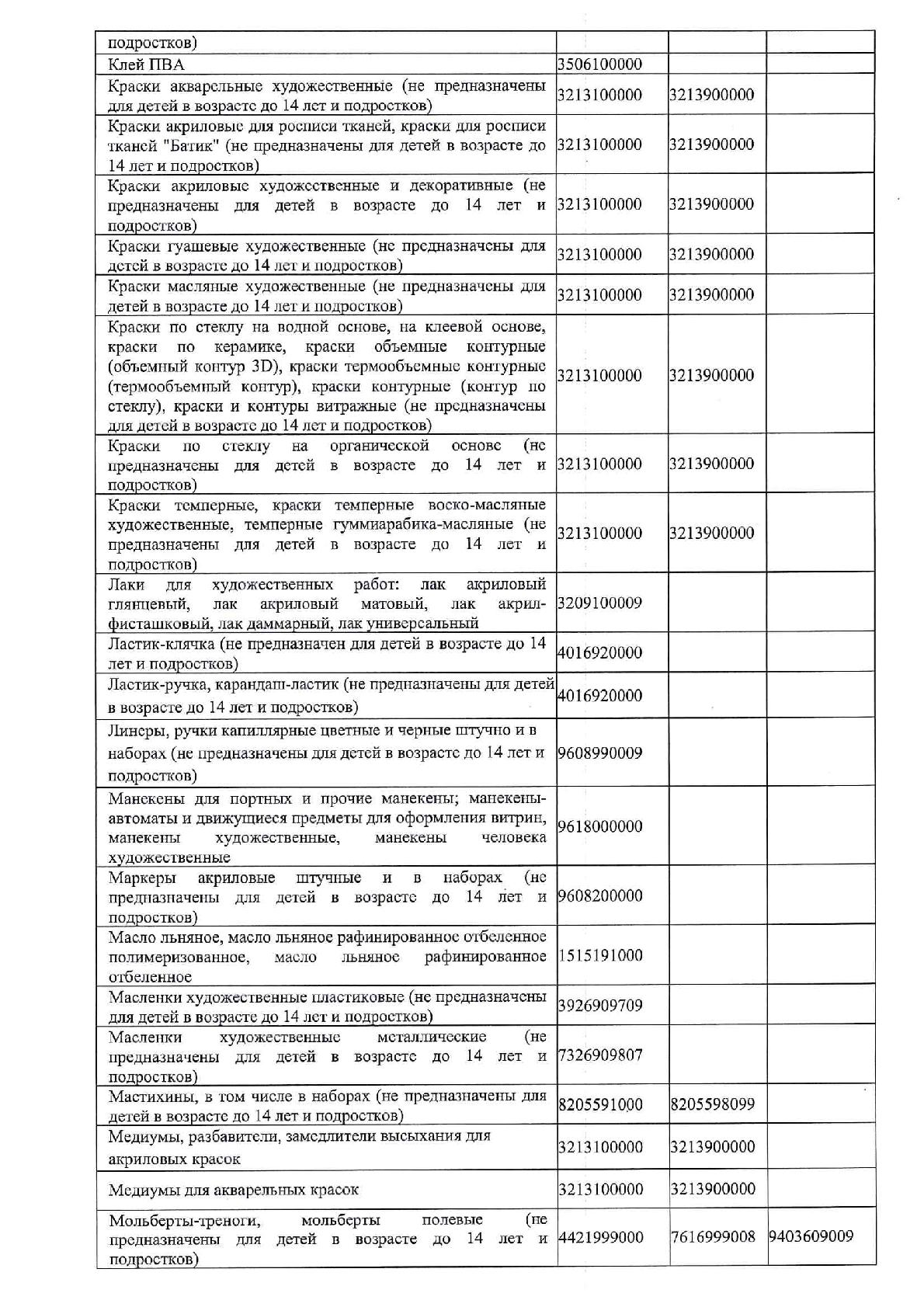 | подростков) | | | |
|---|---|---|---|
| Клей ПВА | 3506100000 | | |
| Краски акварельные художественные (не предназначены для детей в возрасте до 14 лет и подростков) | 3213100000 | 3213900000 | |
| Краски акриловые для росписи тканей, краски для росписи тканей "Батик" (не предназначены для детей в возрасте до 14 лет и подростков) | 3213100000 | 3213900000 | |
| Краски акриловые художественные и декоративные (не предназначены для детей в возрасте до 14 лет и подростков) | 3213100000 | 3213900000 | |
| Краски гуашевые художественные (не предназначены для детей в возрасте до 14 лет и подростков) | 3213100000 | 3213900000 | |
| Краски масляные художественные (не предназначены для детей в возрасте до 14 лет и подростков) | 3213100000 | 3213900000 | |
| Краски по стеклу на водной основе, на клеевой основе, краски по керамике, краски объемные контурные (объемный контур 3D), краски термообъемные контурные (термообъемный контур), краски контурные (контур по стеклу), краски и контуры витражные (не предназначены для детей в возрасте до 14 лет и подростков) | 3213100000 | 3213900000 | |
| Краски по стеклу на органической основе (не предназначены для детей в возрасте до 14 лет и подростков) | 3213100000 | 3213900000 | |
| Краски темперные, краски темперные воско-масляные художественные, темперные гуммиарабика-масляные (не предназначены для детей в возрасте до 14 лет и подростков) | 3213100000 | 3213900000 | |
| Лаки для художественных работ: лак акриловый глянцевый, лак акриловый матовый, лак акрил-фисташковый, лак даммарный, лак универсальный | 3209100009 | | |
| Ластик-клячка (не предназначен для детей в возрасте до 14 лет и подростков) | 4016920000 | | |
| Ластик-ручка, карандаш-ластик (не предназначены для детей в возрасте до 14 лет и подростков) | 4016920000 | | |
| Линеры, ручки капиллярные цветные и черные штучно и в наборах (не предназначены для детей в возрасте до 14 лет и подростков) | 9608990009 | | |
| Манекены для портных и прочие манекены; манекены-автоматы и движущиеся предметы для оформления витрин, манекены художественные, манекены человека художественные | 9618000000 | | |
| Маркеры акриловые штучные и в наборах (не предназначены для детей в возрасте до 14 лет и подростков) | 9608200000 | | |
| Масло льняное, масло льняное рафинированное отбеленное полимеризованное, масло льняное рафинированное отбеленное | 1515191000 | | |
| Масленки художественные пластиковые (не предназначены для детей в возрасте до 14 лет и подростков) | 3926909709 | | |
| Масленки художественные металлические (не предназначены для детей в возрасте до 14 лет и подростков) | 7326909807 | | |
| Мастихины, в том числе в наборах (не предназначены для детей в возрасте до 14 лет и подростков) | 8205591000 | 8205598099 | |
| Медиумы, разбавители, замедлители высыхания для акриловых красок | 3213100000 | 3213900000 | |
| Медиумы для акварельных красок | 3213100000 | 3213900000 | |
| Мольберты-треноги, мольберты полевые (не предназначены для детей в возрасте до 14 лет и подростков) | 4421999000 | 7616999008 | 9403609009 |